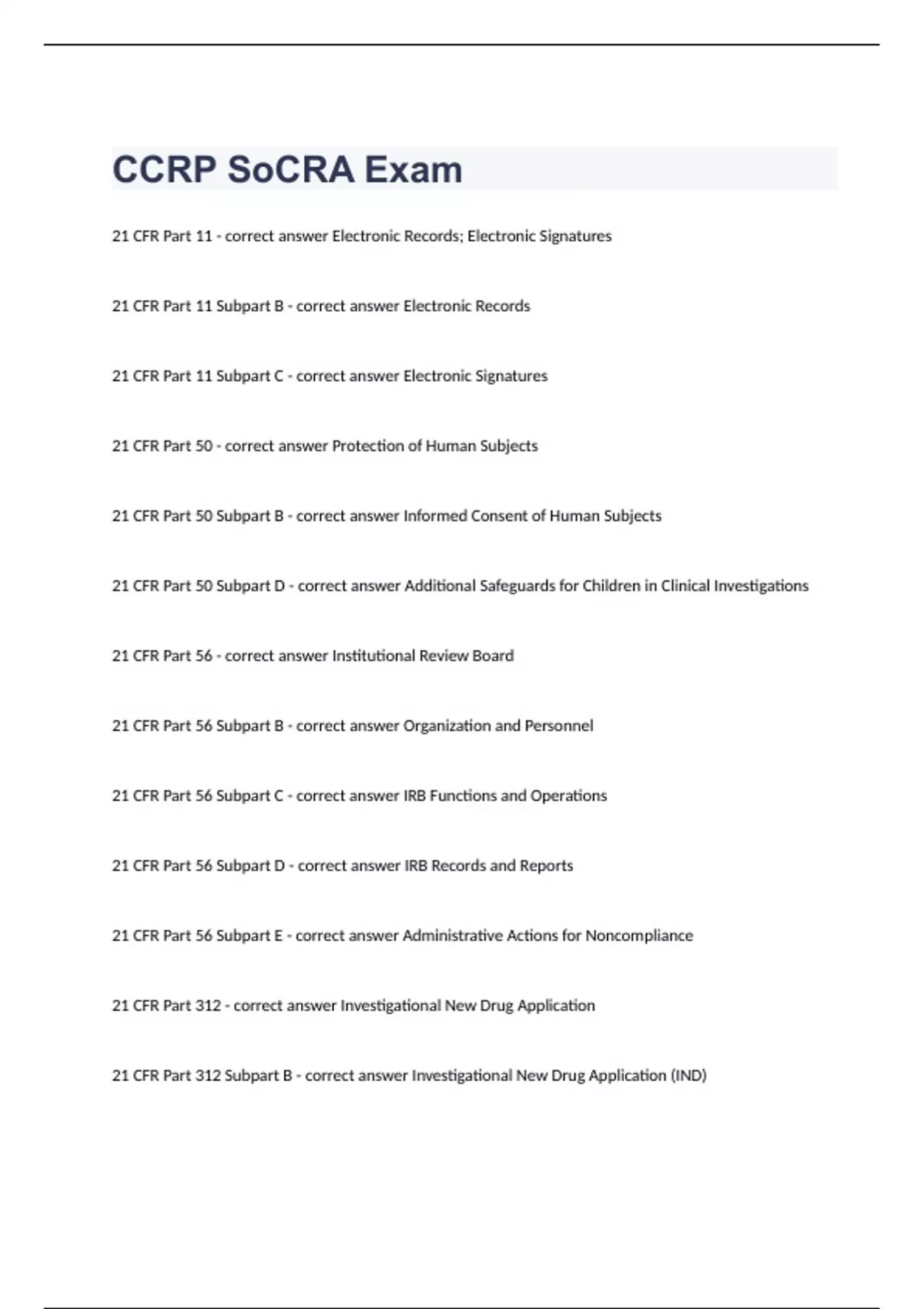 CCRP SoCRA Exam

21 CFR Part 11 - correct answer Electronic Records; Electronic Signatures

21 CFR Part 11 Subpart B - correct answer Electronic Records

21 CFR Part 11 Subpart C - correct answer Electronic Signatures

21 CFR Part 50 - correct answer Protection of Human Subjects

21 CFR Part 50 Subpart B - correct answer Informed Consent of Human Subjects

21 CFR Part 50 Subpart D - correct answer Additional Safeguards for Children in Clinical Investigations

21 CFR Part 56 - correct answer Institutional Review Board

21 CFR Part 56 Subpart B - correct answer Organization and Personnel

21 CFR Part 56 Subpart C - correct answer IRB Functions and Operations

21 CFR Part 56 Subpart D - correct answer IRB Records and Reports

21 CFR Part 56 Subpart E - correct answer Administrative Actions for Noncompliance

21 CFR Part 312 - correct answer Investigational New Drug Application

21 CFR Part 312 Subpart B - correct answer Investigational New Drug Application (IND)